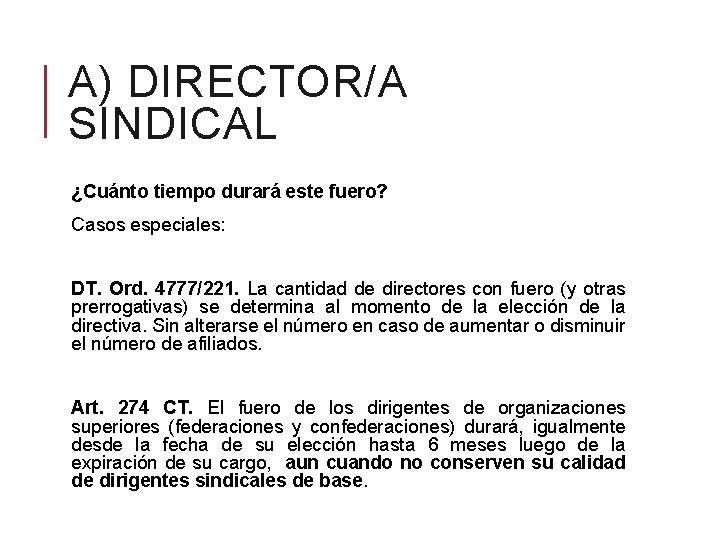 A) DIRECTOR/A SINDICAL

¿Cuánto tiempo durará este fuero?

Casos especiales:

DT. Ord. 4777/221. La cantidad de directores con fuero (y otras prerrogativas) se determina al momento de la elección de la directiva. Sin alterarse el número en caso de aumentar o disminuir el número de afiliados.

Art. 274 CT. El fuero de los dirigentes de organizaciones superiores (federaciones y confederaciones) durará, igualmente desde la fecha de su elección hasta 6 meses luego de la expiración de su cargo, aun cuando no conserven su calidad de dirigentes sindicales de base.